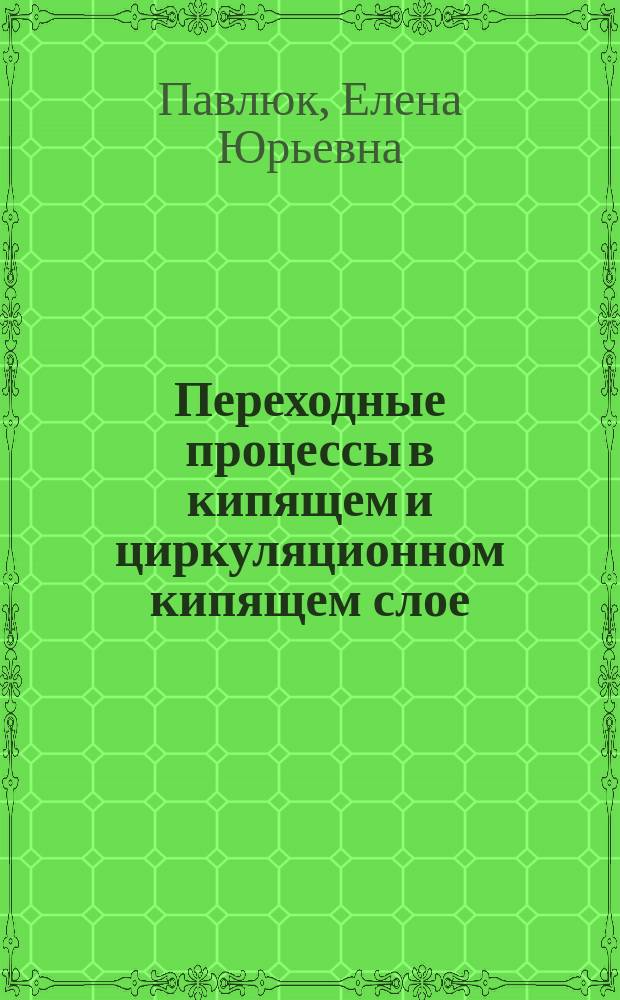 Павлюк, Елена Юрьевна

Переходные процессы в кипящем и циркуляционном кипящем слое